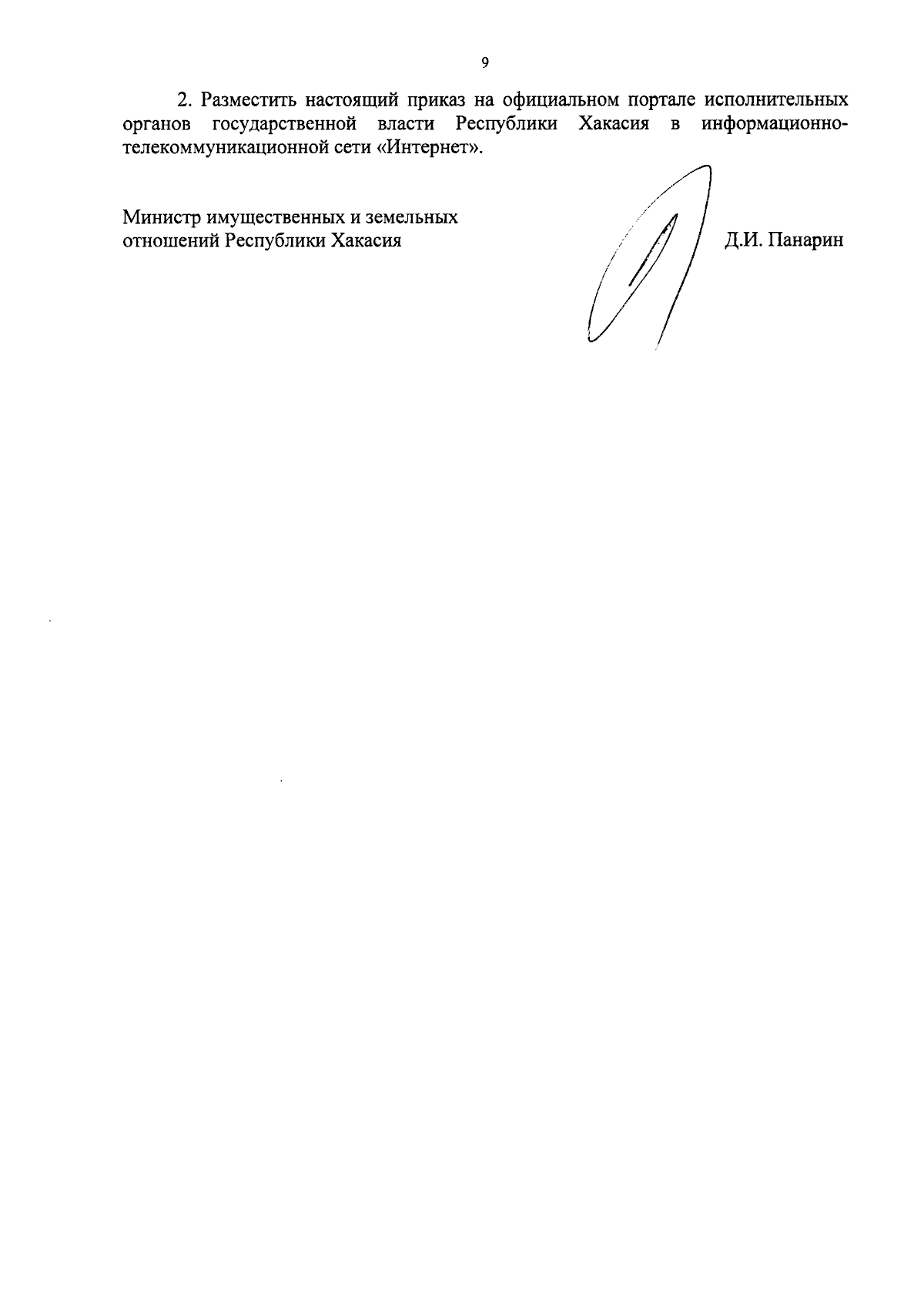 9

2. Разместить настоящий приказ на официальном портале исполнительных органов государственной власти Республики Хакасия в информационно-телекоммуникационной сети «Интернет».

Министр имущественных и земельных отношений Республики Хакасия

Д.И. Панарин